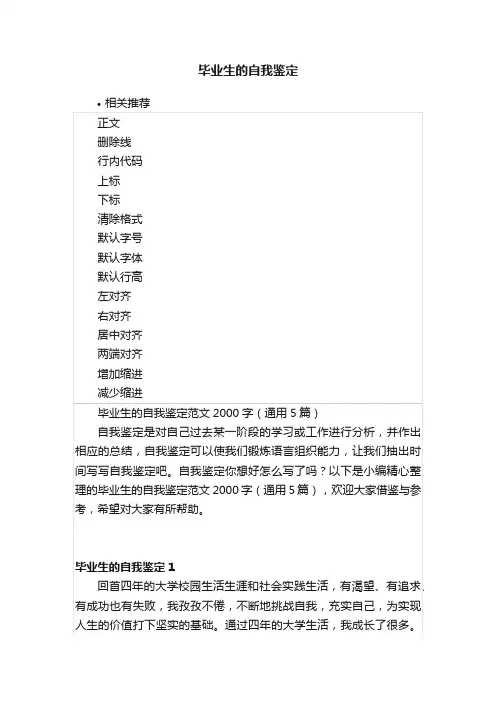 毕业生的自我鉴定

• 相关推荐

正文
删除线
行内代码
上标
下标
清除格式
默认字号
默认字体
默认行高
左对齐
右对齐
居中对齐
两端对齐
增加缩进
减少缩进

毕业生的自我鉴定范文 2000 字（通用 5 篇）

自我鉴定是对自己过去某一阶段的学习或工作进行分析，并作出相应的总结，自我鉴定可以使我们锻炼语言组织能力，让我们抽出时间写写自我鉴定吧。自我鉴定你想好怎么写了吗？以下是小编精心整理的毕业生的自我鉴定范文 2000 字（通用 5 篇），欢迎大家借鉴与参考，希望对大家有所帮助。

毕业生的自我鉴定 1

回首四年的大学校园生活生涯和社会实践生活，有渴望、有追求，有成功也有失败，我孜孜不倦，不断地挑战自我，充实自己，为实现人生的价值打下坚实的基础。通过四年的大学生活，我成长了很多。